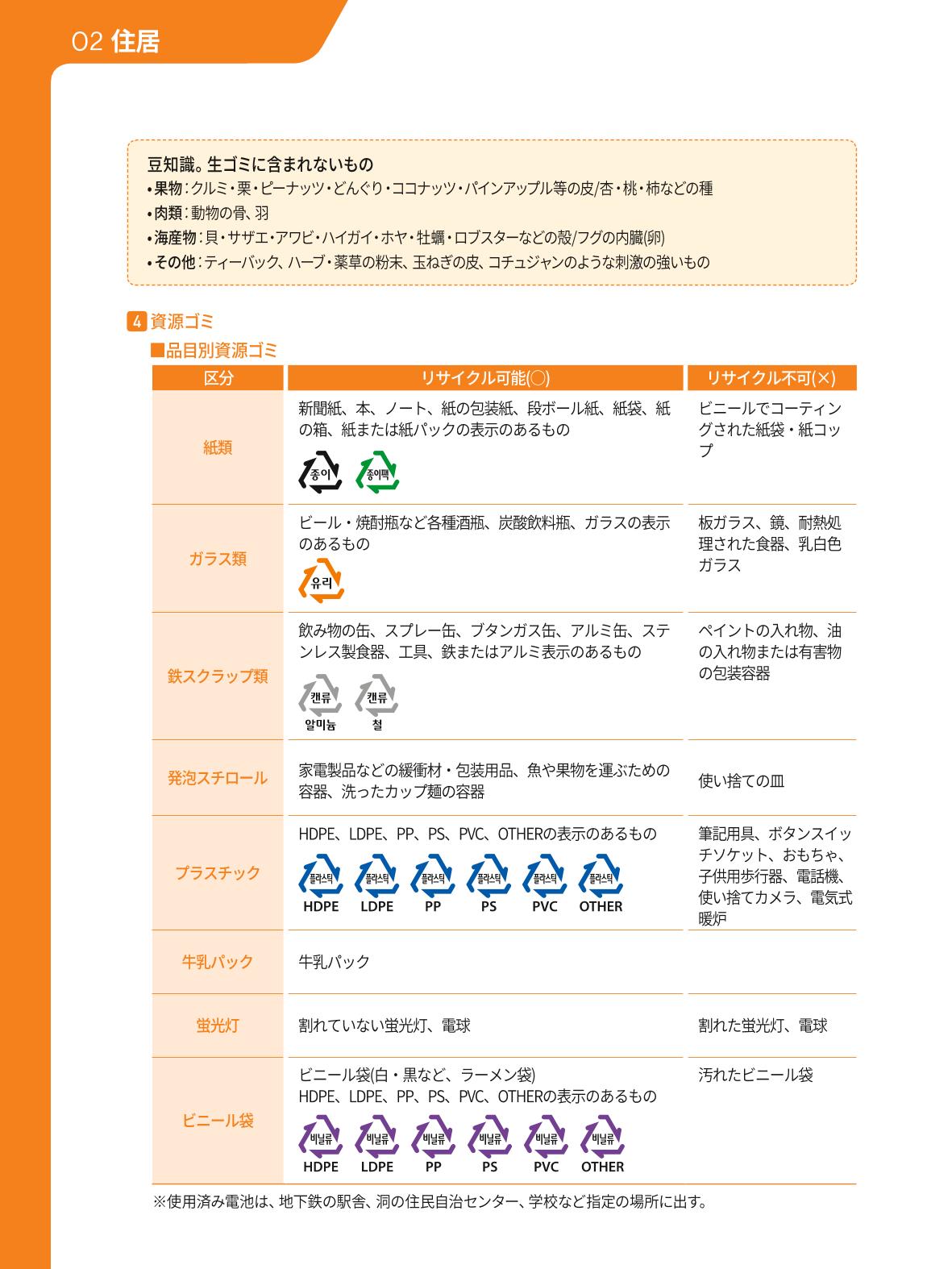 02 住居

豆知識。生ゴミに含まれないもの
• 果物:クルミ・栗・ピーナッツ・どんぐり・ココナッツ・パインアップル等の皮/杏・桃・柿などの種
• 肉類:動物の骨、羽
• 海産物:貝・サザエ・アワビ・ハイガイ・ホヤ・牡蠣・ロブスターなどの殻/フグの内臓(卵)
• その他:ティーバック、ハーブ・薬草の粉末、玉ねぎの皮、コチュジャンのような刺激の強いもの

4 資源ゴミ

■品目別資源ゴミ

| 区分 | リサイクル可能(○) | リサイクル不可(×) |
|---|---|---|
| 紙類 | 新聞紙、本、ノート、紙の包装紙、段ボール紙、紙袋、紙の箱、紙または紙パックの表示のあるもの 종이 종이팩 | ビニールでコーティングされた紙袋・紙コップ |
| ガラス類 | ビール・焼酎瓶など各種酒瓶、炭酸飲料瓶、ガラスの表示のあるもの 유리 | 板ガラス、鏡、耐熱処理された食器、乳白色ガラス |
| 鉄スクラップ類 | 飲み物の缶、スプレー缶、ブタンガス缶、アルミ缶、ステンレス製食器、工具、鉄またはアルミ表示のあるもの 캔류 알미늄 캔류 철 | ペイントの入れ物、油の入れ物または有害物の包装容器 |
| 発泡スチロール | 家電製品などの緩衝材・包装用品、魚や果物を運ぶための容器、洗ったカップ麺の容器 | 使い捨ての皿 |
| プラスチック | HDPE、LDPE、PP、PS、PVC、OTHERの表示のあるもの 플라스틱 HDPE 플라스틱 LDPE 플라스틱 PP 플라스틱 PS 플라스틱 PVC 플라스틱 OTHER | 筆記用具、ボタンスイッチソケット、おもちゃ、子供用歩行器、電話機、使い捨てカメラ、電気式暖炉 |
| 牛乳パック | 牛乳パック | |
| 蛍光灯 | 割れていない蛍光灯、電球 | 割れた蛍光灯、電球 |
| ビニール袋 | ビニール袋(白・黒など、ラーメン袋) HDPE、LDPE、PP、PS、PVC、OTHERの表示のあるもの 비닐류 HDPE 비닐류 LDPE 비닐류 PP 비닐류 PS 비닐류 PVC 비닐류 OTHER | 汚れたビニール袋 |

※使用済み電池は、地下鉄の駅舎、洞の住民自治センター、学校など指定の場所に出す。